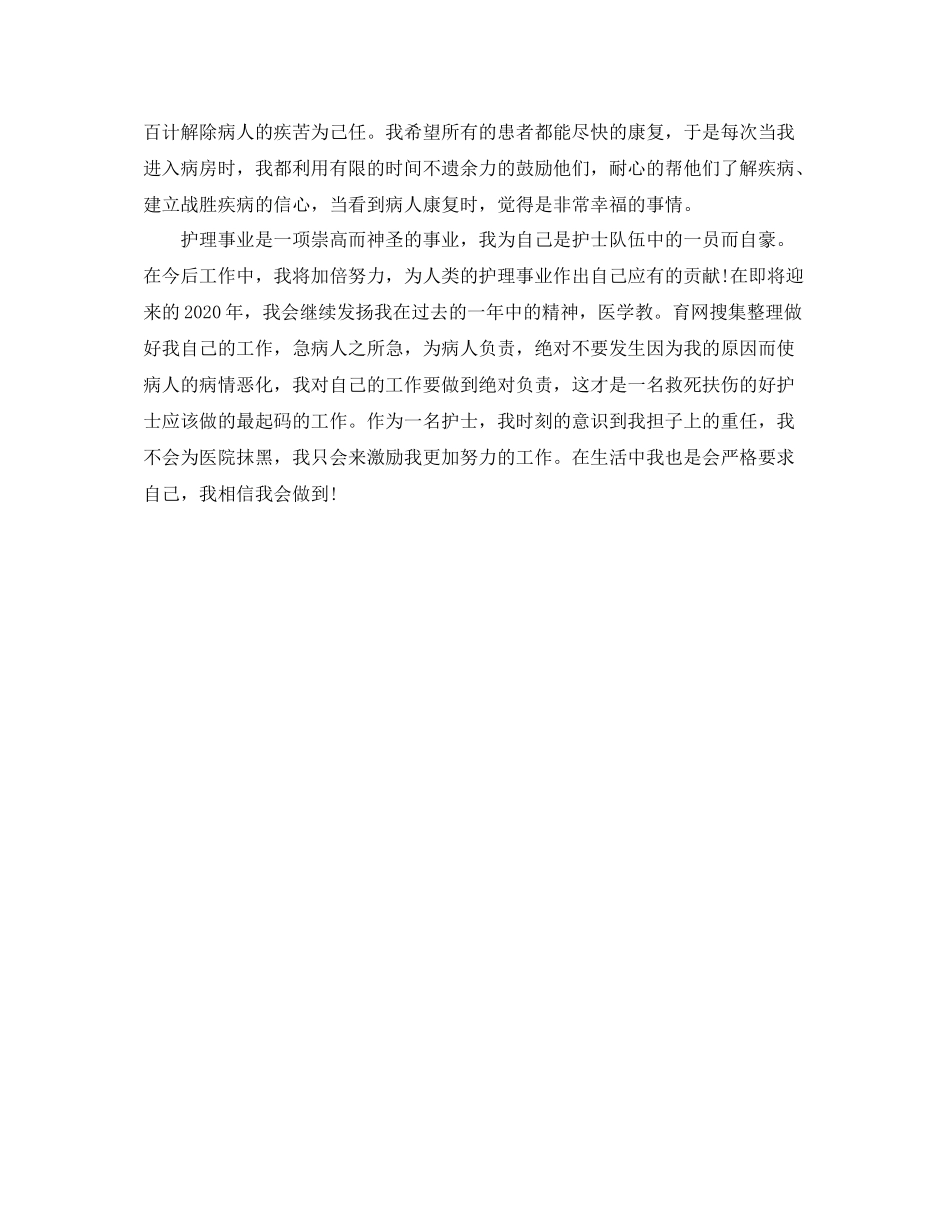 百计解除病人的疾苦为己任。我希望所有的患者都能尽快的康复，于是每次当我进入病房时，我都利用有限的时间不遗余力的鼓励他们，耐心的帮他们了解疾病、建立战胜疾病的信心，当看到病人康复时，觉得是非常幸福的事情。

护理事业是一项崇高而神圣的事业，我为自己是护士队伍中的一员而自豪。在今后工作中，我将加倍努力，为人类的护理事业作出自己应有的贡献!在即将迎来的 2020 年，我会继续发扬我在过去的一年中的精神，医学教。育网搜集整理做好我自己的工作，急病人之所急，为病人负责，绝对不要发生因为我的原因而使病人的病情恶化，我对自己的工作要做到绝对负责，这才是一名救死扶伤的好护士应该做的最起码的工作。作为一名护士，我时刻的意识到我担子上的重任，我不会为医院抹黑，我只会来激励我更加努力的工作。在生活中我也是会严格要求自己，我相信我会做到!